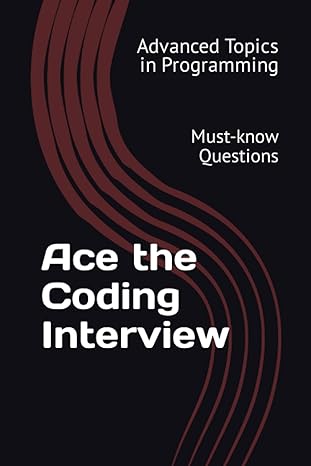 Advanced Topics in Programming

Must-know Questions

Ace the Coding Interview